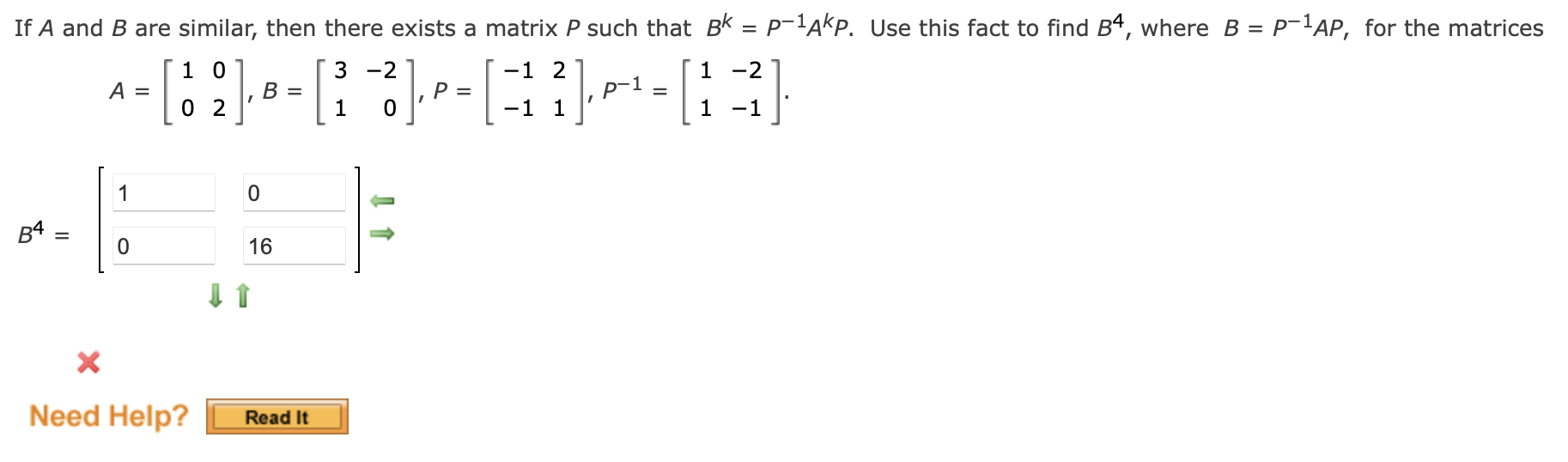 If $A$ and $B$ are similar, then there exists a matrix $P$ such that $B^k = P^{-1}A^kP$. Use this fact to find $B^4$, where $B = P^{-1}AP$, for the matrices

$A = \begin{bmatrix} 1 & 0 \\ 0 & 2 \end{bmatrix}$, $B = \begin{bmatrix} 3 & -2 \\ 1 & 0 \end{bmatrix}$, $P = \begin{bmatrix} -1 & 2 \\ -1 & 1 \end{bmatrix}$, $P^{-1} = \begin{bmatrix} 1 & -2 \\ 1 & -1 \end{bmatrix}$.

$B^4 = \begin{bmatrix} 1 & 0 \\ 0 & 16 \end{bmatrix}$

Need Help? Read It